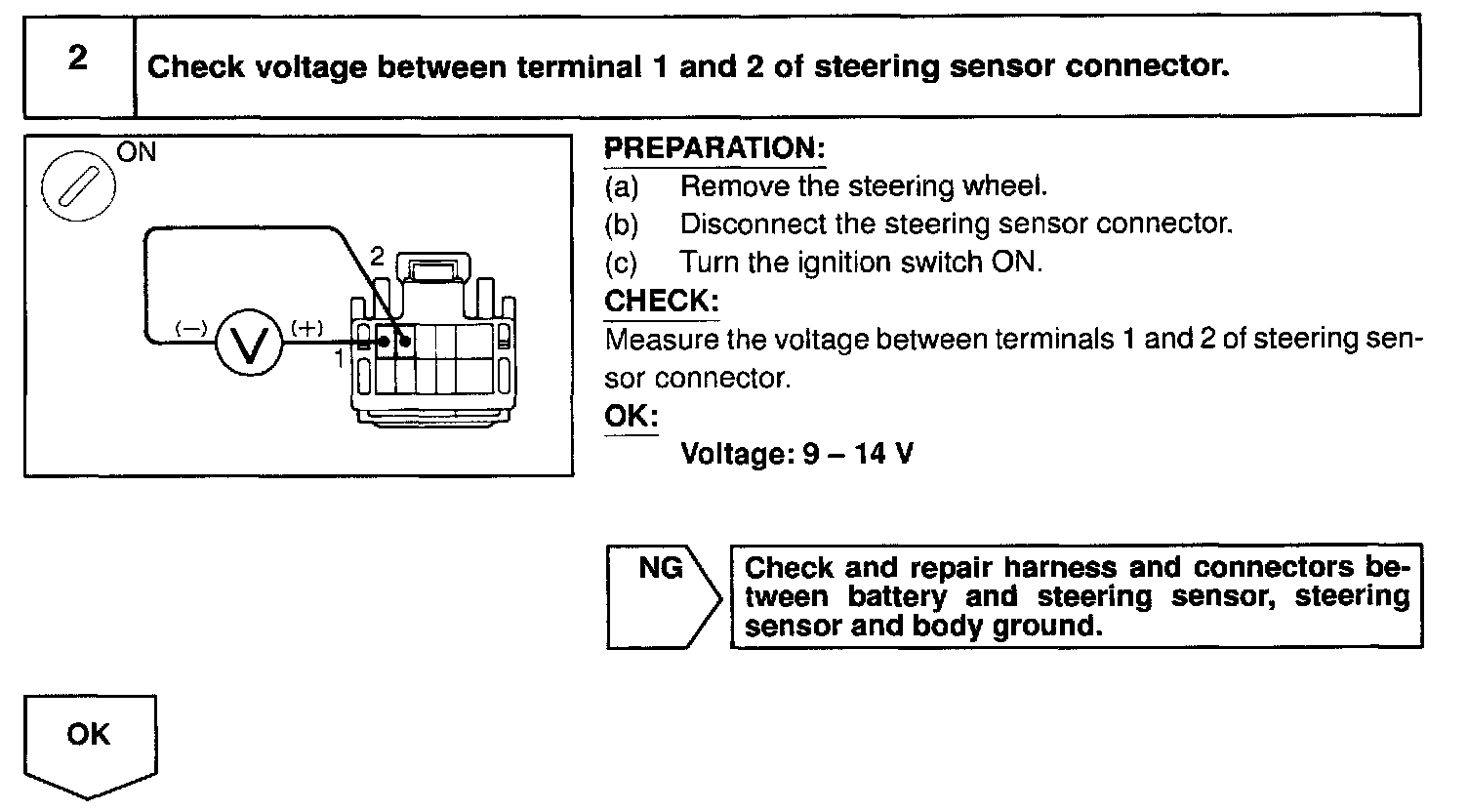 2

Check voltage between terminal 1 and 2 of steering sensor connector.

ON

2

(−)

V

(+)

1

PREPARATION:

(a) Remove the steering wheel.

(b) Disconnect the steering sensor connector.

(c) Turn the ignition switch ON.

CHECK:

Measure the voltage between terminals 1 and 2 of steering sensor connector.

OK:

Voltage: 9 – 14 V

NG

Check and repair harness and connectors between battery and steering sensor, steering sensor and body ground.

OK